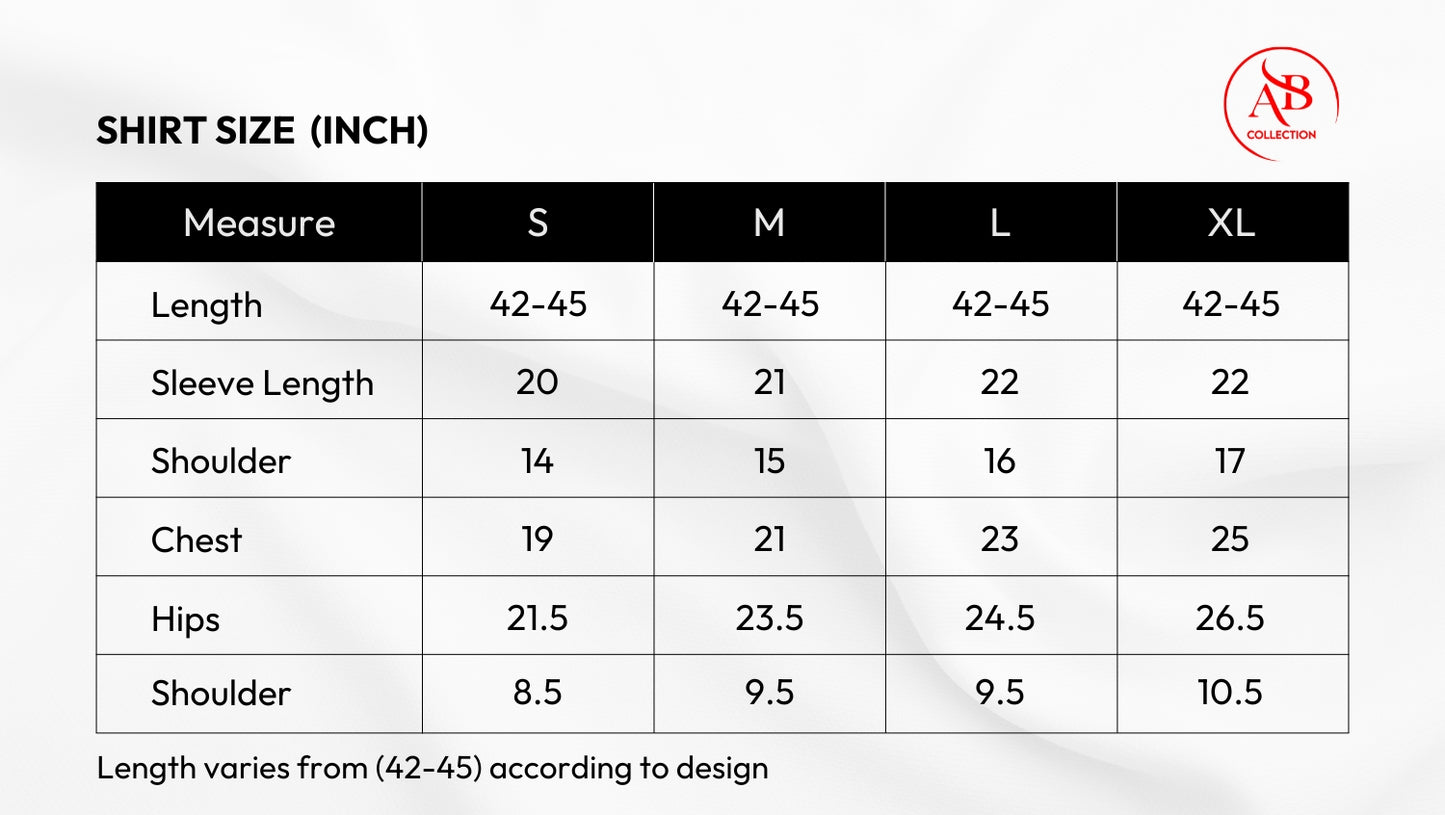 SHIRT SIZE (INCH)

AB
COLLECTION

| Measure | S | M | L | XL |
|---|---|---|---|---|
| Length | 42-45 | 42-45 | 42-45 | 42-45 |
| Sleeve Length | 20 | 21 | 22 | 22 |
| Shoulder | 14 | 15 | 16 | 17 |
| Chest | 19 | 21 | 23 | 25 |
| Hips | 21.5 | 23.5 | 24.5 | 26.5 |
| Shoulder | 8.5 | 9.5 | 9.5 | 10.5 |

Length varies from (42-45) according to design